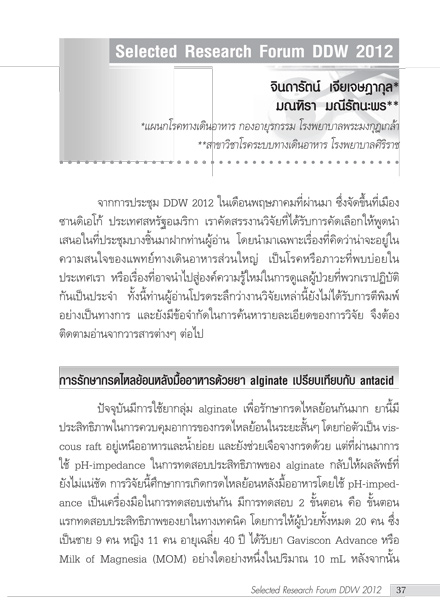 Selected Research Forum DDW 2012

จินดารัตน์ เจียเจษฎากุล*
มณฑิรา มณีรัตนะพร**

*แผนกโรคทางเดินอาหาร กองอายุรกรรม โรงพยาบาลพระมงกุฎเกล้า
**สาขาวิชาโรคระบบทางเดินอาหาร โรงพยาบาลศิริราช

จากการประชุม DDW 2012 ในเดือนพฤษภาคมที่ผ่านมา ซึ่งจัดขึ้นที่เมืองซานดิเอโก้ ประเทศสหรัฐอเมริกา เราคัดสรรงานวิจัยที่ได้รับการคัดเลือกให้พูดนำเสนอในที่ประชุมบางชิ้นมาฝากท่านผู้อ่าน โดยนำมาเฉพาะเรื่องที่คิดว่าน่าจะอยู่ในความสนใจของแพทย์ทางเดินอาหารส่วนใหญ่ เป็นโรคหรือภาวะที่พบบ่อยในประเทศเรา หรือเรื่องที่อาจนำไปสู่องค์ความรู้ใหม่ในการดูแลผู้ป่วยที่พวกเราปฏิบัติกันเป็นประจำ ทั้งนี้ท่านผู้อ่านโปรดระลึกว่างานวิจัยเหล่านี้ยังไม่ได้รับการตีพิมพ์อย่างเป็นทางการ และยังมีข้อจำกัดในการค้นหารายละเอียดของการวิจัย จึงต้องติดตามอ่านจากวารสารต่างๆ ต่อไป

การรักษากรดไหลย้อนหลังมื้ออาหารด้วยยา alginate เปรียบเทียบกับ antacid

ปัจจุบันมีการใช้ยากลุ่ม alginate เพื่อรักษากรดไหลย้อนกันมาก ยานี้มีประสิทธิภาพในการควบคุมอาการของกรดไหลย้อนในระยะสั้นๆ โดยก่อตัวเป็น viscous raft อยู่เหนืออาหารและน้ำย่อย และยังช่วยเจือจางกรดด้วย แต่ที่ผ่านมาการใช้ pH-impedance ในการทดสอบประสิทธิภาพของ alginate กลับให้ผลลัพธ์ที่ยังไม่แน่ชัด การวิจัยนี้ศึกษาการเกิดกรดไหลย้อนหลังมื้ออาหารโดยใช้ pH-impedance เป็นเครื่องมือในการทดสอบเช่นกัน มีการทดสอบ 2 ขั้นตอน คือ ขั้นตอนแรกทดสอบประสิทธิภาพของยาในทางเทคนิค โดยการให้ผู้ป่วยทั้งหมด 20 คน ซึ่งเป็นชาย 9 คน หญิง 11 คน อายุเฉลี่ย 40 ปี ได้รับยา Gaviscon Advance หรือ Milk of Magnesia (MOM) อย่างใดอย่างหนึ่งในปริมาณ 10 mL หลังจากนั้น

Selected Research Forum DDW 2012 37